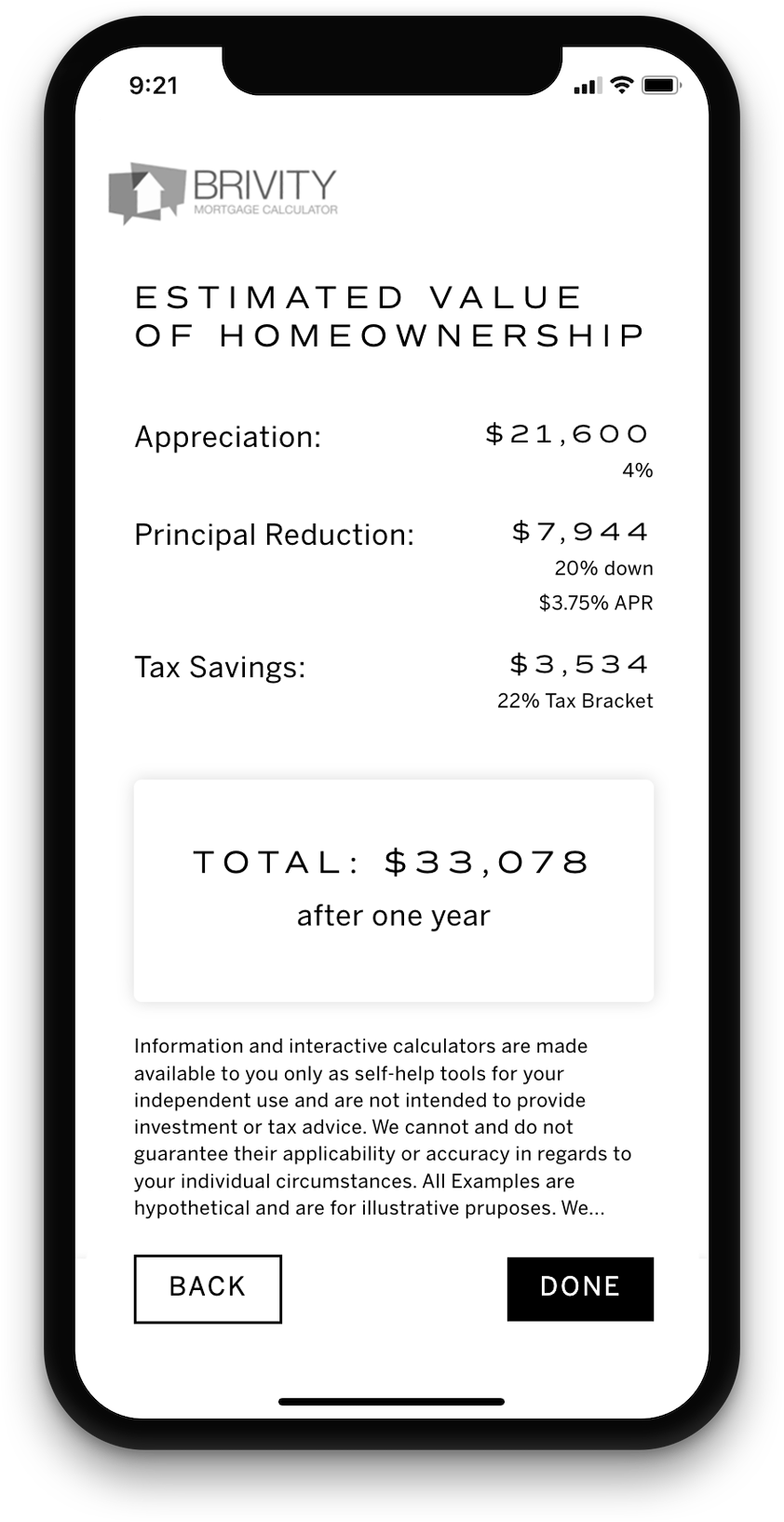 9:21

BRIVITY
MORTGAGE CALCULATOR

ESTIMATED VALUE OF HOMEOWNERSHIP

Appreciation: $21,600
4%

Principal Reduction: $7,944
20% down
$3.75% APR

Tax Savings: $3,534
22% Tax Bracket

TOTAL: $33,078
after one year

Information and interactive calculators are made available to you only as self-help tools for your independent use and are not intended to provide investment or tax advice. We cannot and do not guarantee their applicability or accuracy in regards to your individual circumstances. All Examples are hypothetical and are for illustrative pruposes. We...

BACK

DONE